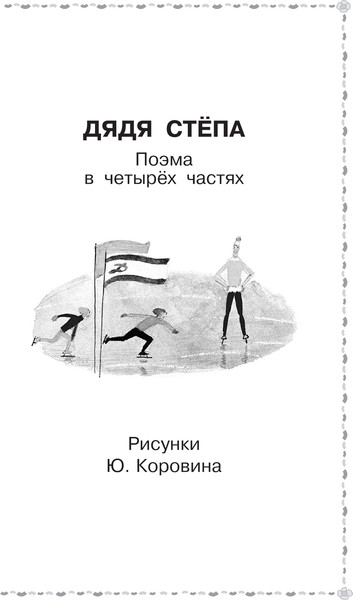 ДЯДЯ СТЁПА

Поэма в четырёх частях

Рисунки Ю. Коровина